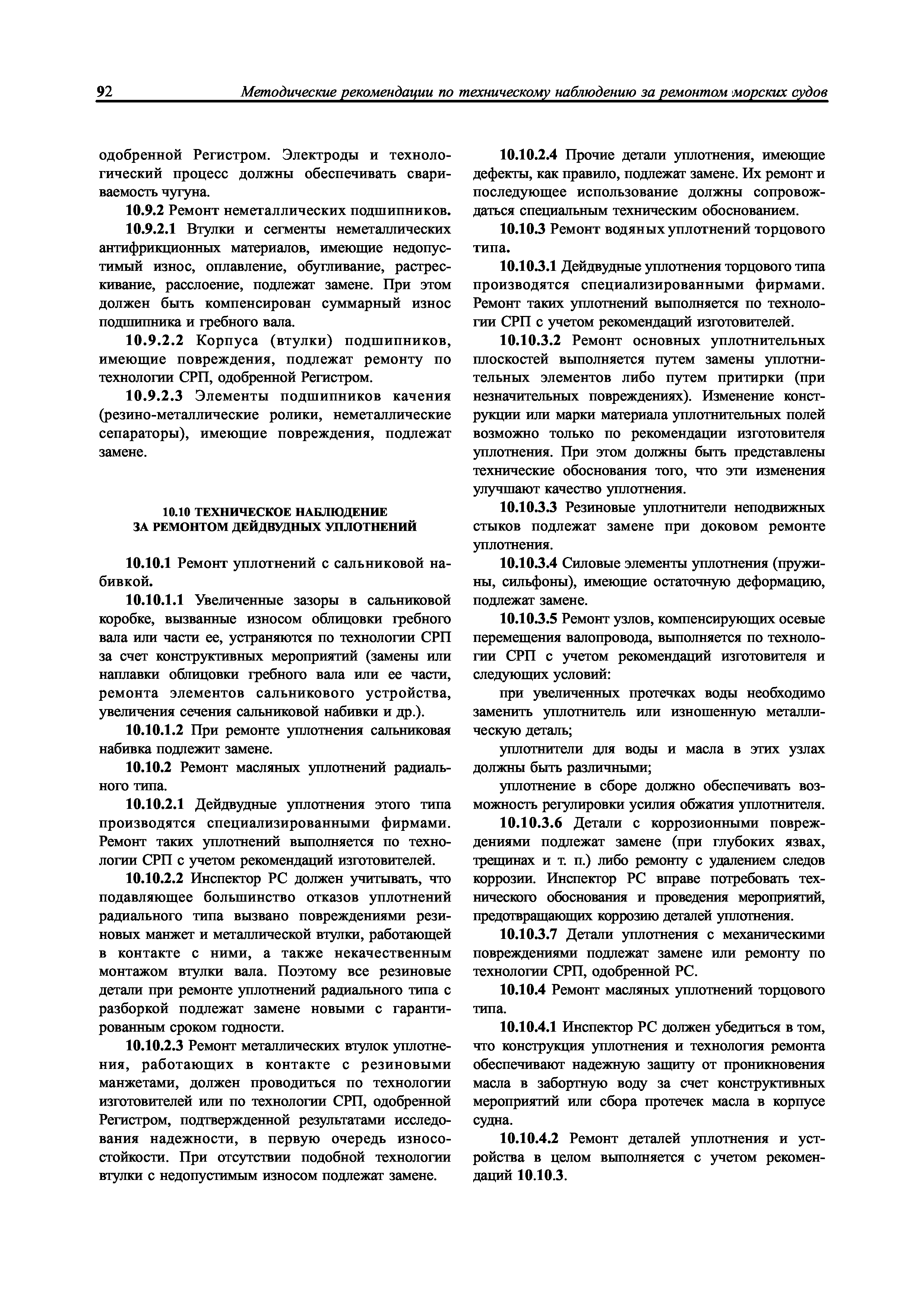 92 Методические рекомендации по техническому наблюдению за ремонтом морских судов

одобренной Регистром. Электроды и технологический процесс должны обеспечивать свариваемость чугуна.

10.9.2 Ремонт неметаллических подшипников.

10.9.2.1 Втулки и сегменты неметаллических антифрикционных материалов, имеющие недопустимый износ, оплавление, обугливание, растрескивание, расслоение, подлежат замене. При этом должен быть компенсирован суммарный износ подшипника и гребного вала.

10.9.2.2 Корпуса (втулки) подшипников, имеющие повреждения, подлежат ремонту по технологии СРП, одобренной Регистром.

10.9.2.3 Элементы подшипников качения (резино-металлические ролики, неметаллические сепараторы), имеющие повреждения, подлежат замене.

10.10 ТЕХНИЧЕСКОЕ НАБЛЮДЕНИЕ ЗА РЕМОНТОМ ДЕЙДВУДНЫХ УПЛОТНЕНИЙ

10.10.1 Ремонт уплотнений с сальниковой набивкой.

10.10.1.1 Увеличенные зазоры в сальниковой коробке, вызванные износом облицовки гребного вала или части ее, устраняются по технологии СРП за счет конструктивных мероприятий (замены или наплавки облицовки гребного вала или ее части, ремонта элементов сальникового устройства, увеличения сечения сальниковой набивки и др.).

10.10.1.2 При ремонте уплотнения сальниковая набивка подлежит замене.

10.10.2 Ремонт масляных уплотнений радиального типа.

10.10.2.1 Дейдвудные уплотнения этого типа производятся специализированными фирмами. Ремонт таких уплотнений выполняется по технологии СРП с учетом рекомендаций изготовителей.

10.10.2.2 Инспектор РС должен учитывать, что подавляющее большинство отказов уплотнений радиального типа вызвано повреждениями резиновых манжет и металлической втулки, работающей в контакте с ними, а также некачественным монтажом втулки вала. Поэтому все резиновые детали при ремонте уплотнений радиального типа с разборкой подлежат замене новыми с гарантированным сроком годности.

10.10.2.3 Ремонт металлических втулок уплотнения, работающих в контакте с резиновыми манжетами, должен проводиться по технологии изготовителей или по технологии СРП, одобренной Регистром, подтвержденной результатами исследования надежности, в первую очередь износостойкости. При отсутствии подобной технологии втулки с недопустимым износом подлежат замене.

10.10.2.4 Прочие детали уплотнения, имеющие дефекты, как правило, подлежат замене. Их ремонт и последующее использование должны сопровождаться специальным техническим обоснованием.

10.10.3 Ремонт водяных уплотнений торцового типа.

10.10.3.1 Дейдвудные уплотнения торцового типа производятся специализированными фирмами. Ремонт таких уплотнений выполняется по технологии СРП с учетом рекомендаций изготовителей.

10.10.3.2 Ремонт основных уплотнительных плоскостей выполняется путем замены уплотнительных элементов либо путем притирки (при незначительных повреждениях). Изменение конструкции или марки материала уплотнительных полей возможно только по рекомендации изготовителя уплотнения. При этом должны быть представлены технические обоснования того, что эти изменения улучшают качество уплотнения.

10.10.3.3 Резиновые уплотнители неподвижных стыков подлежат замене при доковом ремонте уплотнения.

10.10.3.4 Силовые элементы уплотнения (пружины, сильфоны), имеющие остаточную деформацию, подлежат замене.

10.10.3.5 Ремонт узлов, компенсирующих осевые перемещения валопровода, выполняется по технологии СРП с учетом рекомендаций изготовителя и следующих условий:

при увеличенных протечках воды необходимо заменить уплотнитель или изношенную металлическую деталь;

уплотнители для воды и масла в этих узлах должны быть различными;

уплотнение в сборе должно обеспечивать возможность регулировки усилия обжатия уплотнителя.

10.10.3.6 Детали с коррозионными повреждениями подлежат замене (при глубоких язвах, трещинах и т. п.) либо ремонту с удалением следов коррозии. Инспектор РС вправе потребовать технического обоснования и проведения мероприятий, предотвращающих коррозию деталей уплотнения.

10.10.3.7 Детали уплотнения с механическими повреждениями подлежат замене или ремонту по технологии СРП, одобренной РС.

10.10.4 Ремонт масляных уплотнений торцового типа.

10.10.4.1 Инспектор РС должен убедиться в том, что конструкция уплотнения и технология ремонта обеспечивают надежную защиту от проникновения масла в забортную воду за счет конструктивных мероприятий или сбора протечек масла в корпусе судна.

10.10.4.2 Ремонт деталей уплотнения и устройства в целом выполняется с учетом рекомендаций 10.10.3.